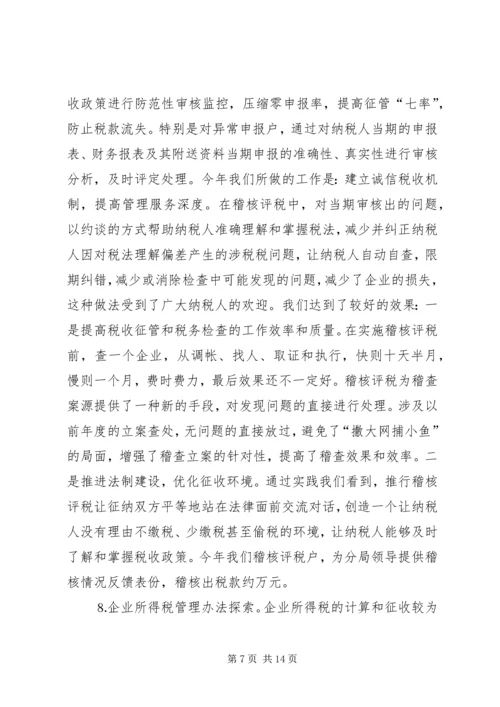 收政策进行防范性审核监控，压缩零申报率，提高征管“七率”，防止税款流失。特别是对异常申报户，通过对纳税人当期的申报表、财务报表及其附送资料当期申报的准确性、真实性进行审核分析，及时评定处理。今年我们所做的工作是：建立诚信税收机制，提高管理服务深度。在稽核评税中，对当期审核出的问题，以约谈的方式帮助纳税人准确理解和掌握税法，减少并纠正纳税人因对税法理解偏差产生的涉税税问题，让纳税人自动自查，限期纠错，减少或消除检查中可能发现的问题，减少了企业的损失，这种做法受到了广大纳税人的欢迎。我们达到了较好的效果：一是提高税收征管和税务检查的工作效率和质量。在实施稽核评税前，查一个企业，从调帐、找人、取证和执行，快则十天半月，慢则一个月，费时费力，最后效果还不一定好。稽核评税为稽查案源提供了一种新的手段，对发现问题的直接进行处理。涉及以前年度的立案查处，无问题的直接放过，避免了“撒大网捕小鱼”的局面，增强了稽查立案的针对性，提高了稽查效果和效率。二是推进法制建设，优化征收环境。通过实践我们看到，推行稽核评税让征纳双方平等地站在法律面前交流对话，创造一个让纳税人没有理由不缴税、少缴税甚至偷税的环境，让纳税人能够及时了解和掌握税收政策。今年我们稽核评税户，为分局领导提供稽核情况反馈表份，稽核出税款约万元。

8.企业所得税管理办法探索。企业所得税的计算和征收较为

第 7 页 共 14 页